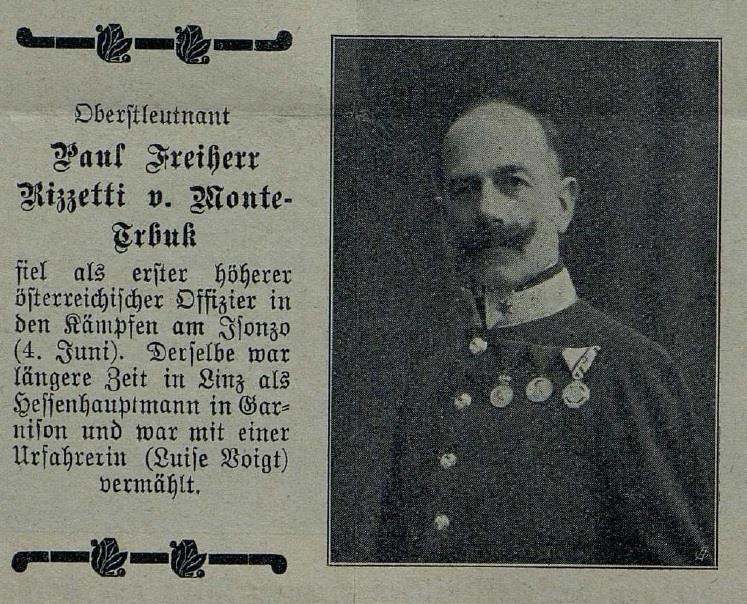 Oberstleutnant

Paul Freiherr Rizzetti v. Monte-Trbuk

fiel als erster höherer österreichischer Offizier in den Kämpfen am Isonzo (4. Juni). Derselbe war längere Zeit in Linz als Hessenhauptmann in Garnison und war mit einer Urfahrerin (Luise Voigt) vermählt.